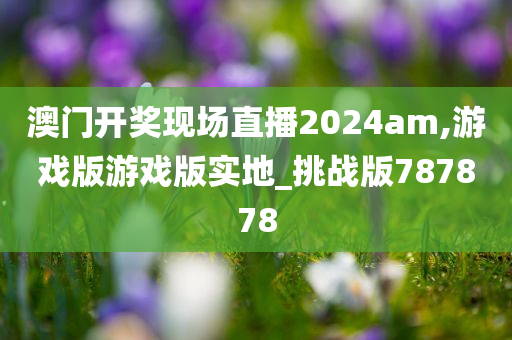 澳门开奖现场直播2024am,游戏版游戏版实地_挑战版787878